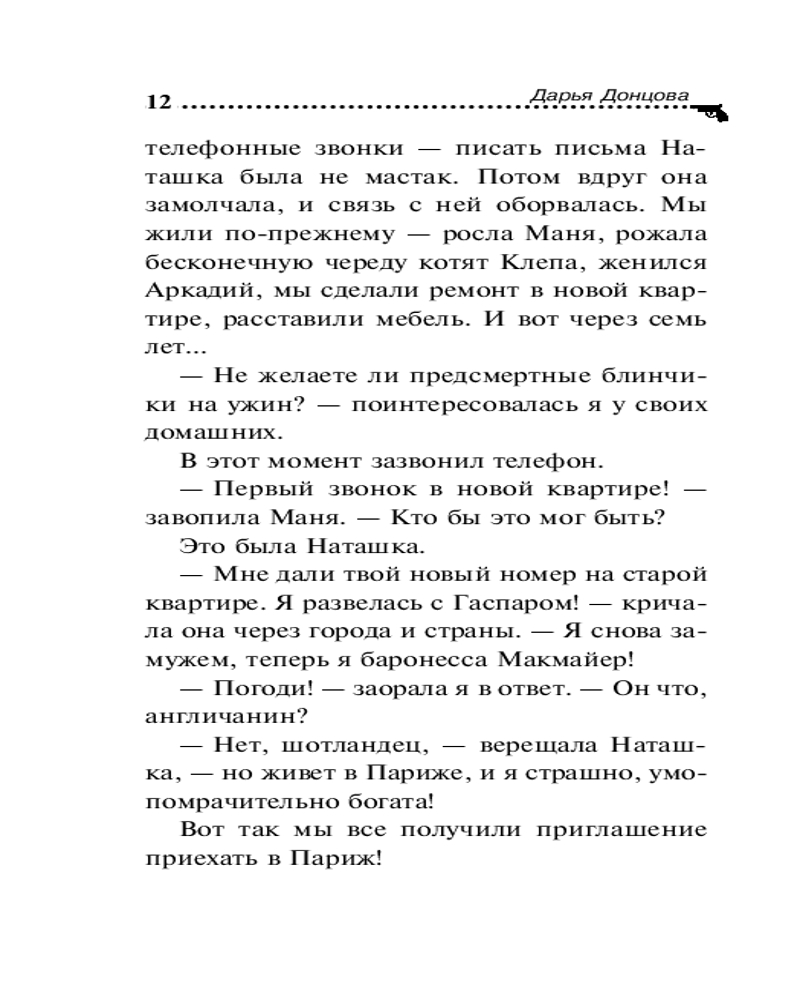 12 Дарья Донцова

телефонные звонки — писать письма Наташка была не мастак. Потом вдруг она замолчала, и связь с ней оборвалась. Мы жили по-прежнему — росла Маня, рожала бесконечную череду котят Клепа, женился Аркадий, мы сделали ремонт в новой квартире, расставили мебель. И вот через семь лет...

— Не желаете ли предсмертные блинчики на ужин? — поинтересовалась я у своих домашних.

В этот момент зазвонил телефон.

— Первый звонок в новой квартире! — завопила Маня. — Кто бы это мог быть?

Это была Наташка.

— Мне дали твой новый номер на старой квартире. Я развелась с Гаспаром! — кричала она через города и страны. — Я снова замужем, теперь я баронесса Макмайер!

— Погоди! — заорала я в ответ. — Он что, англичанин?

— Нет, шотландец, — верещала Наташка, — но живет в Париже, и я страшно, умопомрачительно богата!

Вот так мы все получили приглашение приехать в Париж!